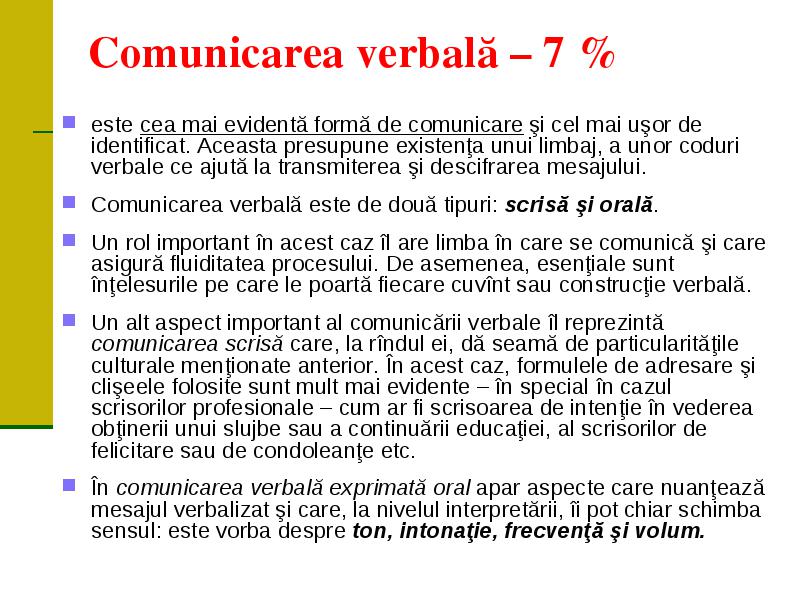 Comunicarea verbală – 7 %

este cea mai evidentă formă de comunicare şi cel mai uşor de identificat. Aceasta presupune existenţa unui limbaj, a unor coduri verbale ce ajută la transmiterea şi descifrarea mesajului.

Comunicarea verbală este de două tipuri: scrisă şi orală.

Un rol important în acest caz îl are limba în care se comunică şi care asigură fluiditatea procesului. De asemenea, esenţiale sunt înţelesurile pe care le poartă fiecare cuvînt sau construcţie verbală.

Un alt aspect important al comunicării verbale îl reprezintă comunicarea scrisă care, la rîndul ei, dă seamă de particularităţile culturale menţionate anterior. În acest caz, formulele de adresare şi clişeele folosite sunt mult mai evidente – în special în cazul scrisorilor profesionale – cum ar fi scrisoarea de intenţie în vederea obţinerii unui slujbe sau a continuării educaţiei, al scrisorilor de felicitare sau de condoleanţe etc.

În comunicarea verbală exprimată oral apar aspecte care nuanţează mesajul verbalizat şi care, la nivelul interpretării, îi pot chiar schimba sensul: este vorba despre ton, intonaţie, frecvenţă şi volum.